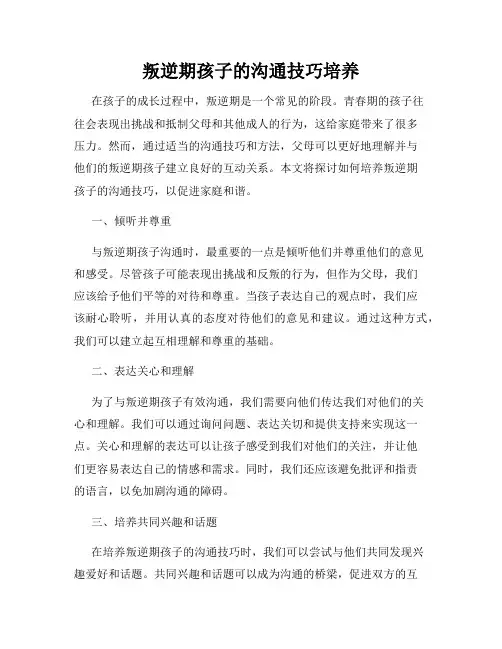 叛逆期孩子的沟通技巧培养

在孩子的成长过程中，叛逆期是一个常见的阶段。青春期的孩子往往会表现出挑战和抵制父母和其他成人的行为，这给家庭带来了很多压力。然而，通过适当的沟通技巧和方法，父母可以更好地理解并与他们的叛逆期孩子建立良好的互动关系。本文将探讨如何培养叛逆期孩子的沟通技巧，以促进家庭和谐。

一、倾听并尊重

与叛逆期孩子沟通时，最重要的一点是倾听他们并尊重他们的意见和感受。尽管孩子可能表现出挑战和反叛的行为，但作为父母，我们应该给予他们平等的对待和尊重。当孩子表达自己的观点时，我们应该耐心聆听，并用认真的态度对待他们的意见和建议。通过这种方式，我们可以建立起互相理解和尊重的基础。

二、表达关心和理解

为了与叛逆期孩子有效沟通，我们需要向他们传达我们对他们的关心和理解。我们可以通过询问问题、表达关切和提供支持来实现这一点。关心和理解的表达可以让孩子感受到我们对他们的关注，并让他们更容易表达自己的情感和需求。同时，我们还应该避免批评和指责的语言，以免加剧沟通的障碍。

三、培养共同兴趣和话题

在培养叛逆期孩子的沟通技巧时，我们可以尝试与他们共同发现兴趣爱好和话题。共同兴趣和话题可以成为沟通的桥梁，促进双方的互